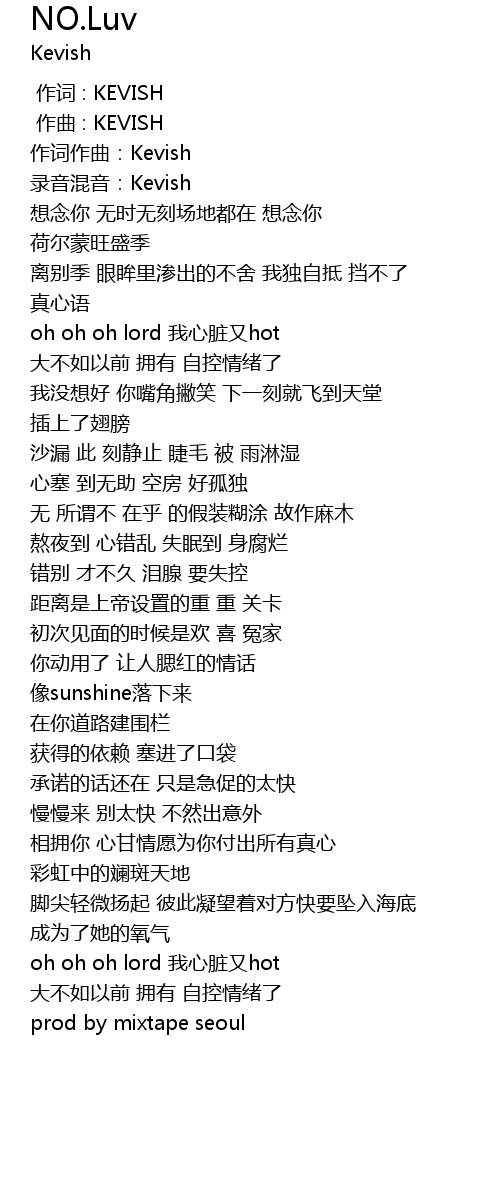 NO.Luv
Kevish

作词 : KEVISH
作曲 : KEVISH
作词作曲：Kevish
录音混音：Kevish
想念你 无时无刻场地都在 想念你
荷尔蒙旺盛季
离别季 眼眸里渗出的不舍 我独自抵 挡不了
真心语
oh oh oh lord 我心脏又hot
大不如以前 拥有 自控情绪了
我没想好 你嘴角撇笑 下一刻就飞到天堂
插上了翅膀
沙漏 此 刻静止 睫毛 被 雨淋湿
心塞 到无助 空房 好孤独
无 所谓不 在乎 的假装糊涂 故作麻木
熬夜到 心错乱 失眠到 身腐烂
错别 才不久 泪腺 要失控
距离是上帝设置的重 重 关卡
初次见面的时候是欢 喜 冤家
你动用了 让人腮红的情话
像sunshine落下来
在你道路建围栏
获得的依赖 塞进了口袋
承诺的话还在 只是急促的太快
慢慢来 别太快 不然出意外
相拥你 心甘情愿为你付出所有真心
彩虹中的斓斑天地
脚尖轻微扬起 彼此凝望着对方快要坠入海底
成为了她的氧气
oh oh oh lord 我心脏又hot
大不如以前 拥有 自控情绪了
prod by mixtape seoul